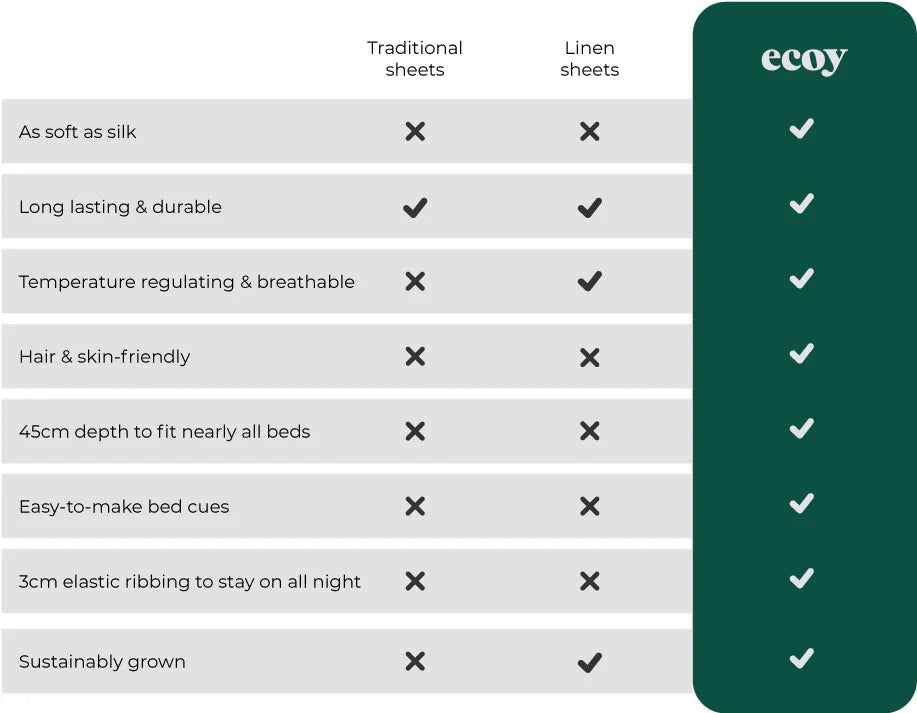 |  | Traditional sheets | Linen sheets | ecoy |
|---|---|---|---|
| As soft as silk | ✗ | ✗ | ✓ |
| Long lasting & durable | ✓ | ✓ | ✓ |
| Temperature regulating & breathable | ✗ | ✓ | ✓ |
| Hair & skin-friendly | ✗ | ✗ | ✓ |
| 45cm depth to fit nearly all beds | ✗ | ✗ | ✓ |
| Easy-to-make bed cues | ✗ | ✗ | ✓ |
| 3cm elastic ribbing to stay on all night | ✗ | ✗ | ✓ |
| Sustainably grown | ✗ | ✓ | ✓ |